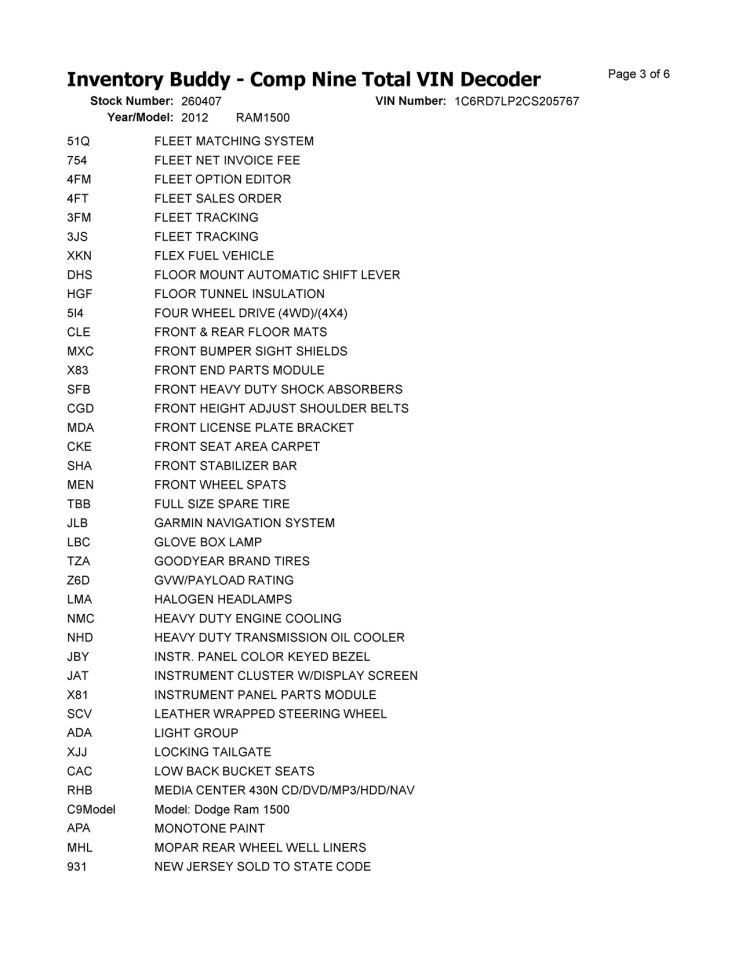 Inventory Buddy - Comp Nine Total VIN Decoder

Page 3 of 6

Stock Number: 260407 VIN Number: 1C6RD7LP2CS205767
Year/Model: 2012 RAM1500

| | |
|---|---|
| 51Q | FLEET MATCHING SYSTEM |
| 754 | FLEET NET INVOICE FEE |
| 4FM | FLEET OPTION EDITOR |
| 4FT | FLEET SALES ORDER |
| 3FM | FLEET TRACKING |
| 3JS | FLEET TRACKING |
| XKN | FLEX FUEL VEHICLE |
| DHS | FLOOR MOUNT AUTOMATIC SHIFT LEVER |
| HGF | FLOOR TUNNEL INSULATION |
| 5I4 | FOUR WHEEL DRIVE (4WD)/(4X4) |
| CLE | FRONT & REAR FLOOR MATS |
| MXC | FRONT BUMPER SIGHT SHIELDS |
| X83 | FRONT END PARTS MODULE |
| SFB | FRONT HEAVY DUTY SHOCK ABSORBERS |
| CGD | FRONT HEIGHT ADJUST SHOULDER BELTS |
| MDA | FRONT LICENSE PLATE BRACKET |
| CKE | FRONT SEAT AREA CARPET |
| SHA | FRONT STABILIZER BAR |
| MEN | FRONT WHEEL SPATS |
| TBB | FULL SIZE SPARE TIRE |
| JLB | GARMIN NAVIGATION SYSTEM |
| LBC | GLOVE BOX LAMP |
| TZA | GOODYEAR BRAND TIRES |
| Z6D | GVW/PAYLOAD RATING |
| LMA | HALOGEN HEADLAMPS |
| NMC | HEAVY DUTY ENGINE COOLING |
| NHD | HEAVY DUTY TRANSMISSION OIL COOLER |
| JBY | INSTR. PANEL COLOR KEYED BEZEL |
| JAT | INSTRUMENT CLUSTER W/DISPLAY SCREEN |
| X81 | INSTRUMENT PANEL PARTS MODULE |
| SCV | LEATHER WRAPPED STEERING WHEEL |
| ADA | LIGHT GROUP |
| XJJ | LOCKING TAILGATE |
| CAC | LOW BACK BUCKET SEATS |
| RHB | MEDIA CENTER 430N CD/DVD/MP3/HDD/NAV |
| C9Model | Model: Dodge Ram 1500 |
| APA | MONOTONE PAINT |
| MHL | MOPAR REAR WHEEL WELL LINERS |
| 931 | NEW JERSEY SOLD TO STATE CODE |